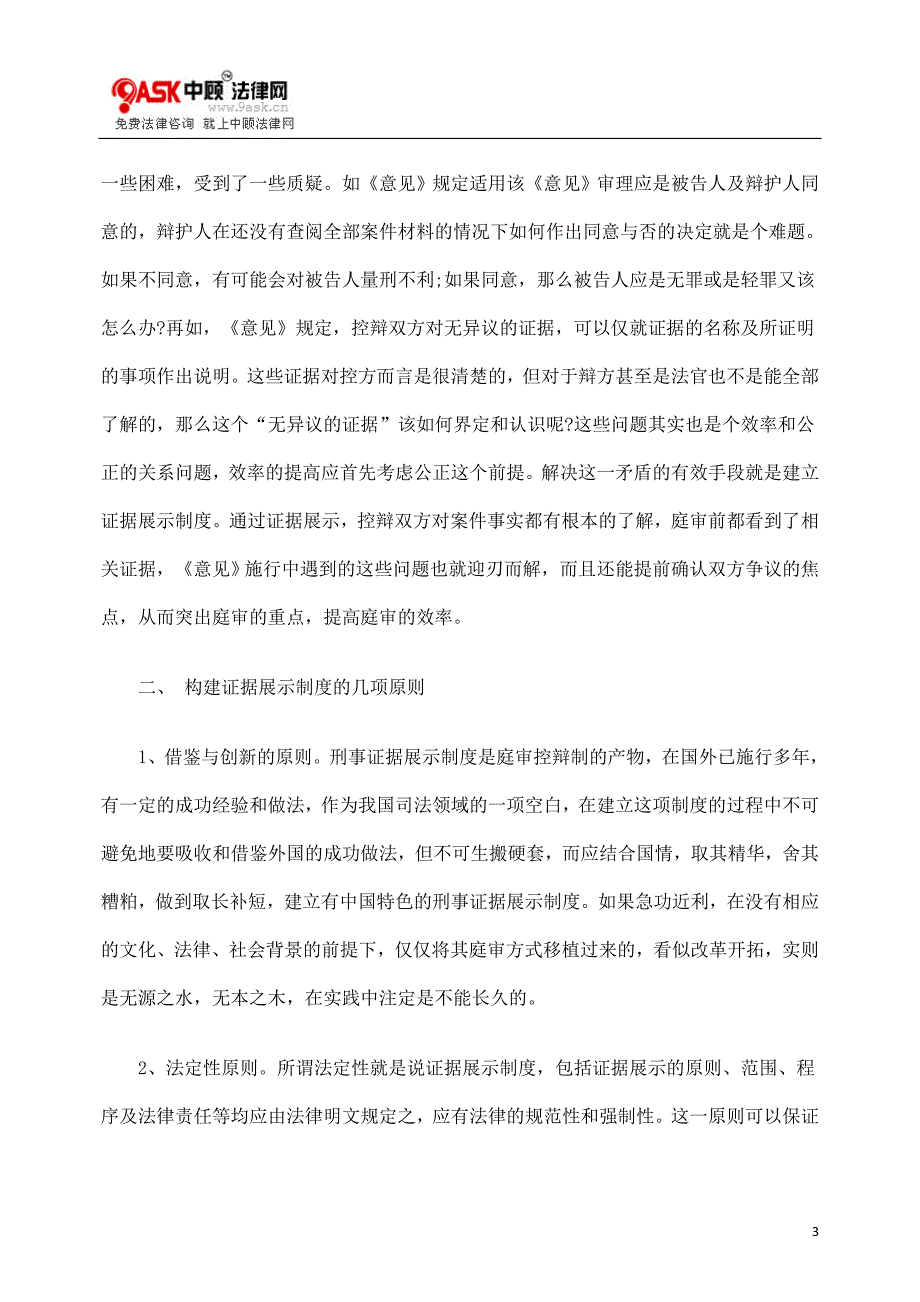 9ASK中顾法律网
www.9ask.cn
免费法律咨询 就上中顾法律网

一些困难，受到了一些质疑。如《意见》规定适用该《意见》审理应是被告人及辩护人同意的，辩护人在还没有查阅全部案件材料的情况下如何作出同意与否的决定就是个难题。如果不同意，有可能会对被告人量刑不利;如果同意，那么被告人应是无罪或是轻罪又该怎么办?再如，《意见》规定，控辩双方对无异议的证据，可以仅就证据的名称及所证明的事项作出说明。这些证据对控方而言是很清楚的，但对于辩方甚至是法官也不是能全部了解的，那么这个“无异议的证据”该如何界定和认识呢?这些问题其实也是个效率和公正的关系问题，效率的提高应首先考虑公正这个前提。解决这一矛盾的有效手段就是建立证据展示制度。通过证据展示，控辩双方对案件事实都有根本的了解，庭审前都看到了相关证据，《意见》施行中遇到的这些问题也就迎刃而解，而且还能提前确认双方争议的焦点，从而突出庭审的重点，提高庭审的效率。

二、 构建证据展示制度的几项原则

1、借鉴与创新的原则。刑事证据展示制度是庭审控辩制的产物，在国外已施行多年，有一定的成功经验和做法，作为我国司法领域的一项空白，在建立这项制度的过程中不可避免地要吸收和借鉴外国的成功做法，但不可生搬硬套，而应结合国情，取其精华，舍其糟粕，做到取长补短，建立有中国特色的刑事证据展示制度。如果急功近利，在没有相应的文化、法律、社会背景的前提下，仅仅将其庭审方式移植过来的，看似改革开拓，实则是无源之水，无本之木，在实践中注定是不能长久的。

2、法定性原则。所谓法定性就是说证据展示制度，包括证据展示的原则、范围、程序及法律责任等均应由法律明文规定之，应有法律的规范性和强制性。这一原则可以保证

3